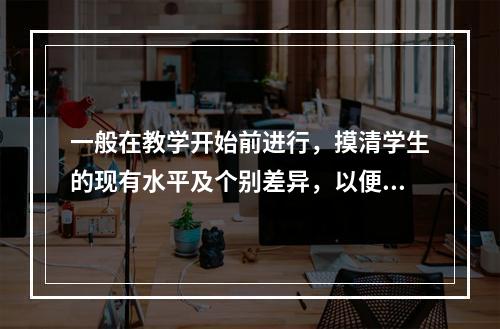 一般在教学开始前进行，摸清学生的现有水平及个别差异，以便...